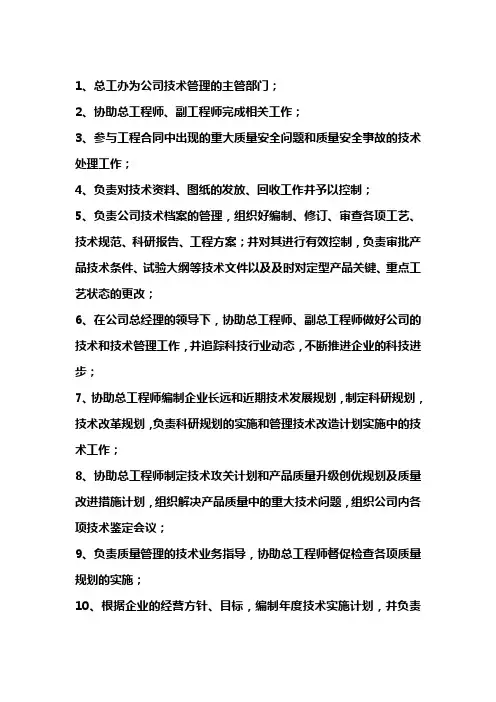 1、总工办为公司技术管理的主管部门；

2、协助总工程师、副工程师完成相关工作；

3、参与工程合同中出现的重大质量安全问题和质量安全事故的技术处理工作；

4、负责对技术资料、图纸的发放、回收工作并予以控制；

5、负责公司技术档案的管理，组织好编制、修订、审查各项工艺、技术规范、科研报告、工程方案；并对其进行有效控制，负责审批产品技术条件、试验大纲等技术文件以及及时对定型产品关键、重点工艺状态的更改；

6、在公司总经理的领导下，协助总工程师、副总工程师做好公司的技术和技术管理工作，并追踪科技行业动态，不断推进企业的科技进步；

7、协助总工程师编制企业长远和近期技术发展规划，制定科研规划，技术改革规划，负责科研规划的实施和管理技术改造计划实施中的技术工作；

8、协助总工程师制定技术攻关计划和产品质量升级创优规划及质量改进措施计划，组织解决产品质量中的重大技术问题，组织公司内各项技术鉴定会议；

9、负责质量管理的技术业务指导，协助总工程师督促检查各项质量规划的实施；

10、根据企业的经营方针、目标，编制年度技术实施计划，并负责